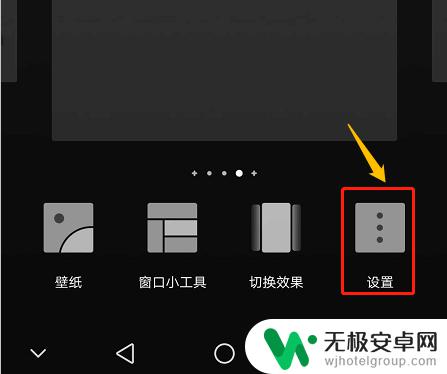 壁纸 窗口小工具 切换效果 设置

无极安卓网
wjhotelgroup.com